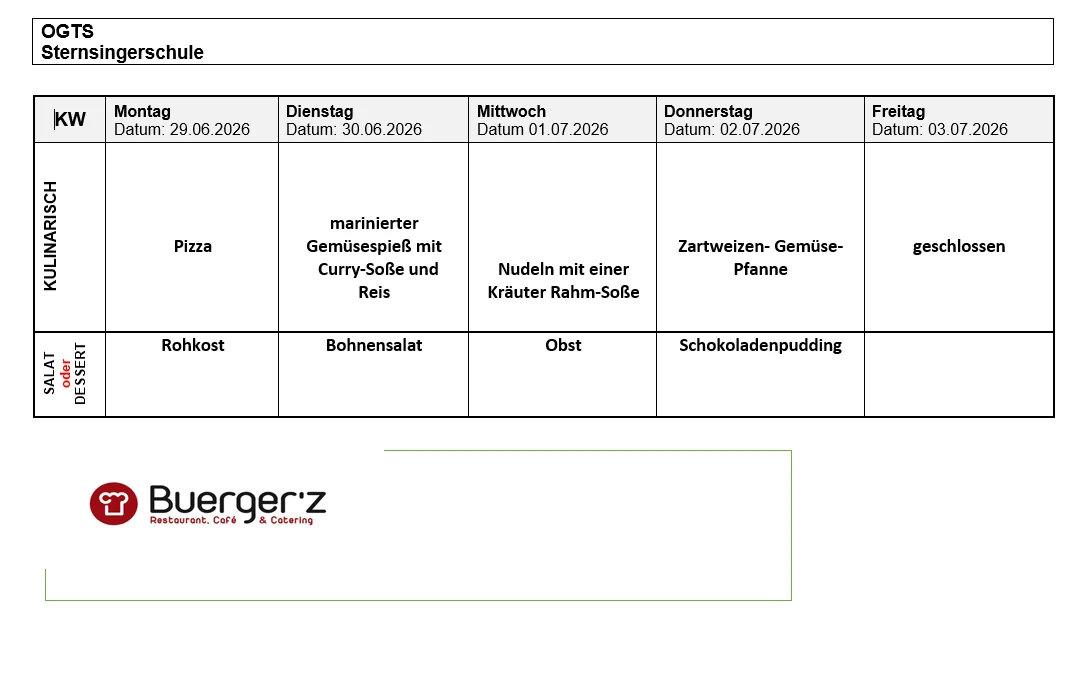 OGTS
Sternsingerschule

| KW | Montag Datum: 29.06.2026 | Dienstag Datum: 30.06.2026 | Mittwoch Datum 01.07.2026 | Donnerstag Datum: 02.07.2026 | Freitag Datum: 03.07.2026 |
|---|---|---|---|---|---|
| KULINARISCH | Pizza | marinierter Gemüsespieß mit Curry-Soße und Reis | Nudeln mit einer Kräuter Rahm-Soße | Zartweizen- Gemüse-Pfanne | geschlossen |
| SALAT oder DESSERT | Rohkost | Bohnensalat | Obst | Schokoladenpudding | |

Buerger'z
Restaurant, Café & Catering